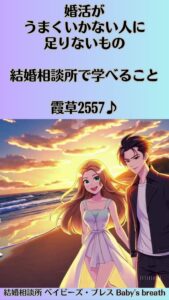 婚活が
うまくいかない人に
足りないもの

結婚相談所で学べること

霞草2557♪

結婚相談所 ベイビーズ・ブレス Baby's breath